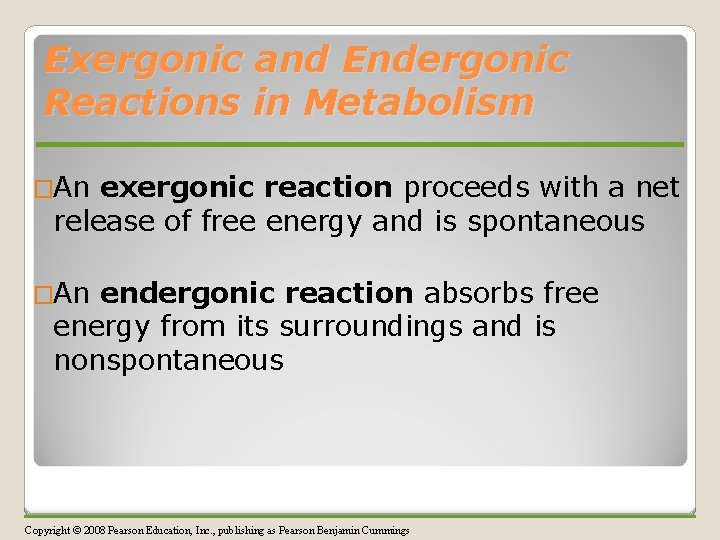 Exergonic and Endergonic Reactions in Metabolism

□An exergonic reaction proceeds with a net release of free energy and is spontaneous

□An endergonic reaction absorbs free energy from its surroundings and is nonspontaneous

Copyright © 2008 Pearson Education, Inc., publishing as Pearson Benjamin Cummings